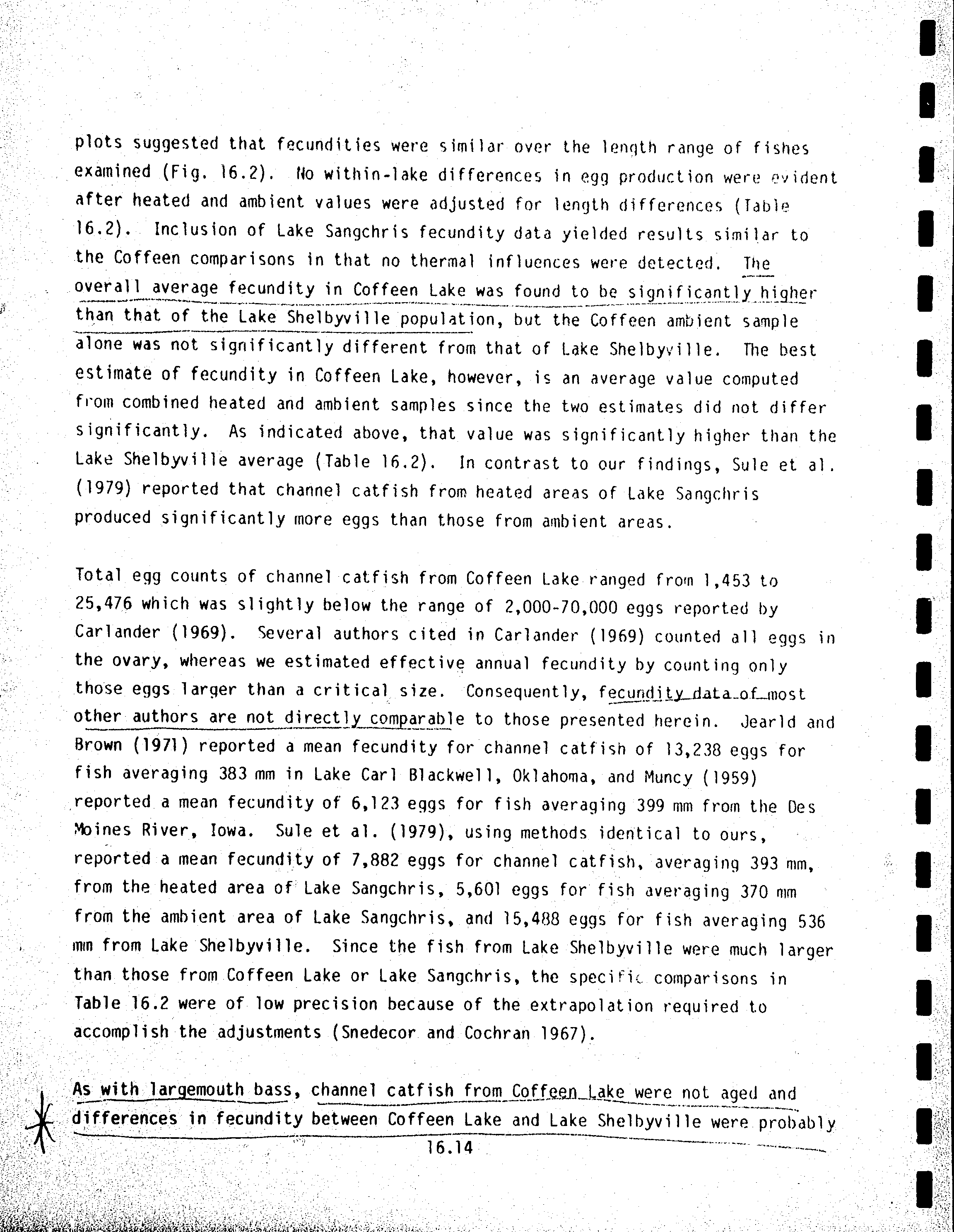 plots suggested that fecundities were similar over the length range of fishes examined (Fig. 16.2). No within-lake differences in egg production were evident after heated and ambient values were adjusted for length differences (Table 16.2). Inclusion of Lake Sangchris fecundity data yielded results similar to the Coffeen comparisons in that no thermal influences were detected. The overall average fecundity in Coffeen Lake was found to be significantly higher than that of the Lake Shelbyville population, but the Coffeen ambient sample alone was not significantly different from that of Lake Shelbyville. The best estimate of fecundity in Coffeen Lake, however, is an average value computed from combined heated and ambient samples since the two estimates did not differ significantly. As indicated above, that value was significantly higher than the Lake Shelbyville average (Table 16.2). In contrast to our findings, Sule et al. (1979) reported that channel catfish from heated areas of Lake Sangchris produced significantly more eggs than those from ambient areas.

Total egg counts of channel catfish from Coffeen Lake ranged from 1,453 to 25,476 which was slightly below the range of 2,000-70,000 eggs reported by Carlander (1969). Several authors cited in Carlander (1969) counted all eggs in the ovary, whereas we estimated effective annual fecundity by counting only those eggs larger than a critical size. Consequently, fecundity data of most other authors are not directly comparable to those presented herein. Jearld and Brown (1971) reported a mean fecundity for channel catfish of 13,238 eggs for fish averaging 383 mm in Lake Carl Blackwell, Oklahoma, and Muncy (1959) reported a mean fecundity of 6,123 eggs for fish averaging 399 mm from the Des Moines River, Iowa. Sule et al. (1979), using methods identical to ours, reported a mean fecundity of 7,882 eggs for channel catfish, averaging 393 mm, from the heated area of Lake Sangchris, 5,601 eggs for fish averaging 370 mm from the ambient area of Lake Sangchris, and 15,488 eggs for fish averaging 536 mm from Lake Shelbyville. Since the fish from Lake Shelbyville were much larger than those from Coffeen Lake or Lake Sangchris, the specific comparisons in Table 16.2 were of low precision because of the extrapolation required to accomplish the adjustments (Snedecor and Cochran 1967).

As with largemouth bass, channel catfish from Coffeen Lake were not aged and differences in fecundity between Coffeen Lake and Lake Shelbyville were probably

16.14